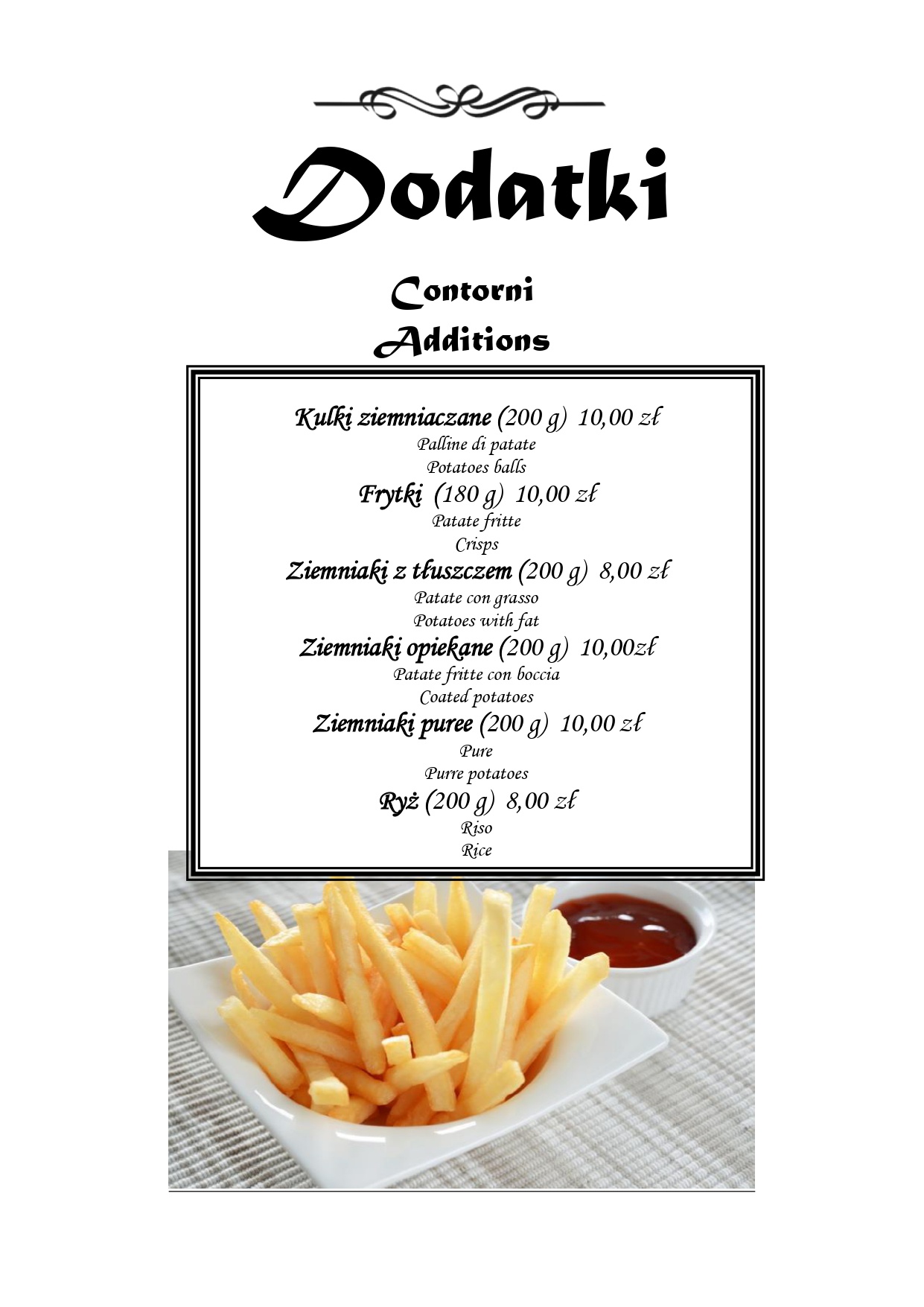 Dodatki

Contorni
Additions

Kulki ziemniaczane (200 g) 10,00 zł
Palline di patate
Potatoes balls
Frytki (180 g) 10,00 zł
Patate fritte
Crisps
Ziemniaki z tłuszczem (200 g) 8,00 zł
Patate con grasso
Potatoes with fat
Ziemniaki opiekane (200 g) 10,00zł
Patate fritte con boccia
Coated potatoes
Ziemniaki puree (200 g) 10,00 zł
Pure
Purre potatoes
Ryż (200 g) 8,00 zł
Riso
Rice